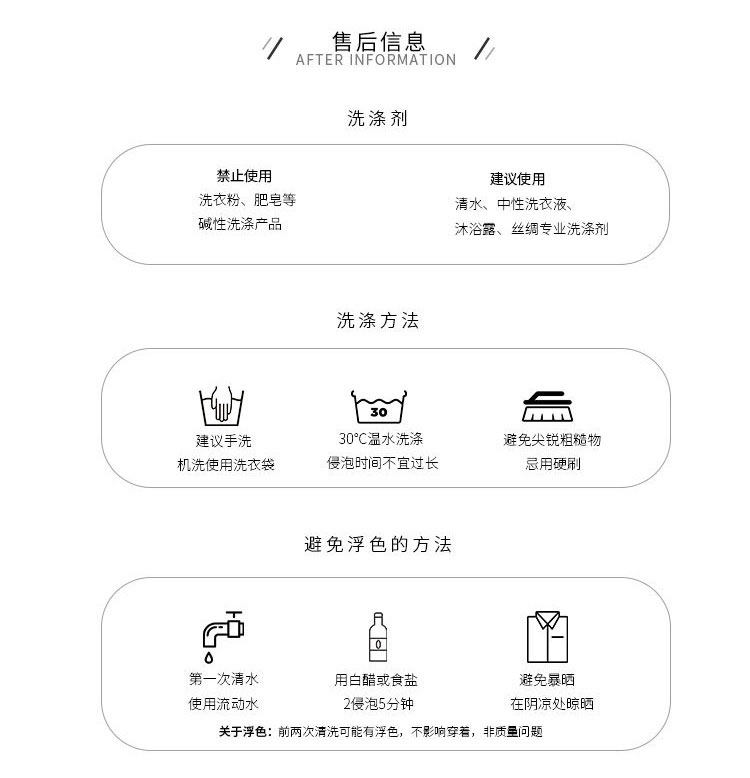 售后信息
AFTER INFORMATION

洗涤剂

禁止使用
洗衣粉、肥皂等
碱性洗涤产品

建议使用
清水、中性洗衣液、
沐浴露、丝绸专业洗涤剂

洗涤方法

建议手洗
机洗使用洗衣袋

30
30°C温水洗涤
侵泡时间不宜过长

避免尖锐粗糙物
忌用硬刷

避免浮色的方法

第一次清水
使用流动水

用白醋或食盐
2侵泡5分钟

避免暴晒
在阴凉处晾晒

关于浮色：前两次清洗可能有浮色，不影响穿着，非质量问题